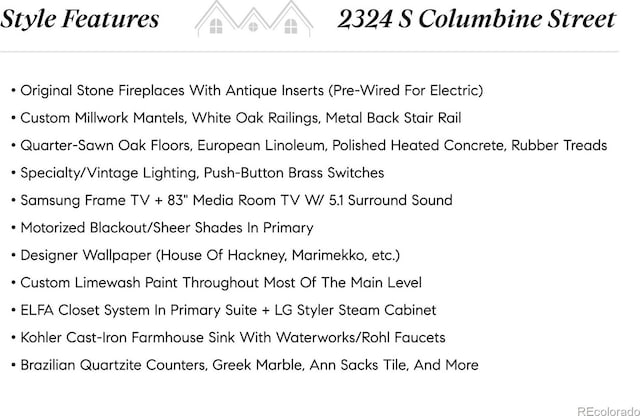 Style Features

2324 S Columbine Street

• Original Stone Fireplaces With Antique Inserts (Pre-Wired For Electric)
• Custom Millwork Mantels, White Oak Railings, Metal Back Stair Rail
• Quarter-Sawn Oak Floors, European Linoleum, Polished Heated Concrete, Rubber Treads
• Specialty/Vintage Lighting, Push-Button Brass Switches
• Samsung Frame TV + 83" Media Room TV W/ 5.1 Surround Sound
• Motorized Blackout/Sheer Shades In Primary
• Designer Wallpaper (House Of Hackney, Marimekko, etc.)
• Custom Limewash Paint Throughout Most Of The Main Level
• ELFA Closet System In Primary Suite + LG Styler Steam Cabinet
• Kohler Cast-Iron Farmhouse Sink With Waterworks/Rohl Faucets
• Brazilian Quartzite Counters, Greek Marble, Ann Sacks Tile, And More

REcolorado